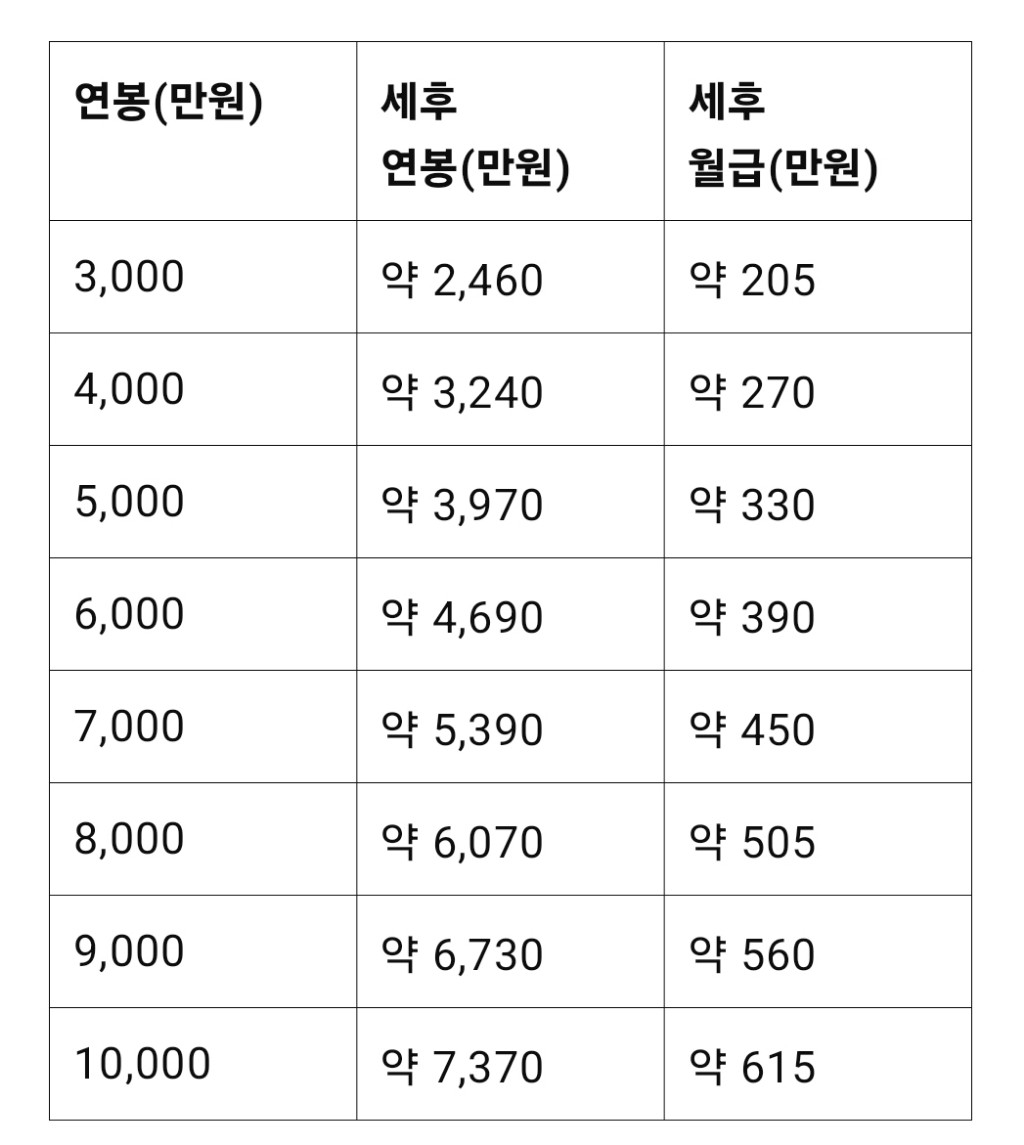 | 연봉(만원) | 세후 연봉(만원) | 세후 월급(만원) |
|---|---|---|
| 3,000 | 약 2,460 | 약 205 |
| 4,000 | 약 3,240 | 약 270 |
| 5,000 | 약 3,970 | 약 330 |
| 6,000 | 약 4,690 | 약 390 |
| 7,000 | 약 5,390 | 약 450 |
| 8,000 | 약 6,070 | 약 505 |
| 9,000 | 약 6,730 | 약 560 |
| 10,000 | 약 7,370 | 약 615 |